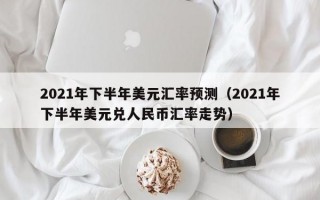 2021年下半年美元汇率预测（2021年下半年美元兑人民币汇率走势）